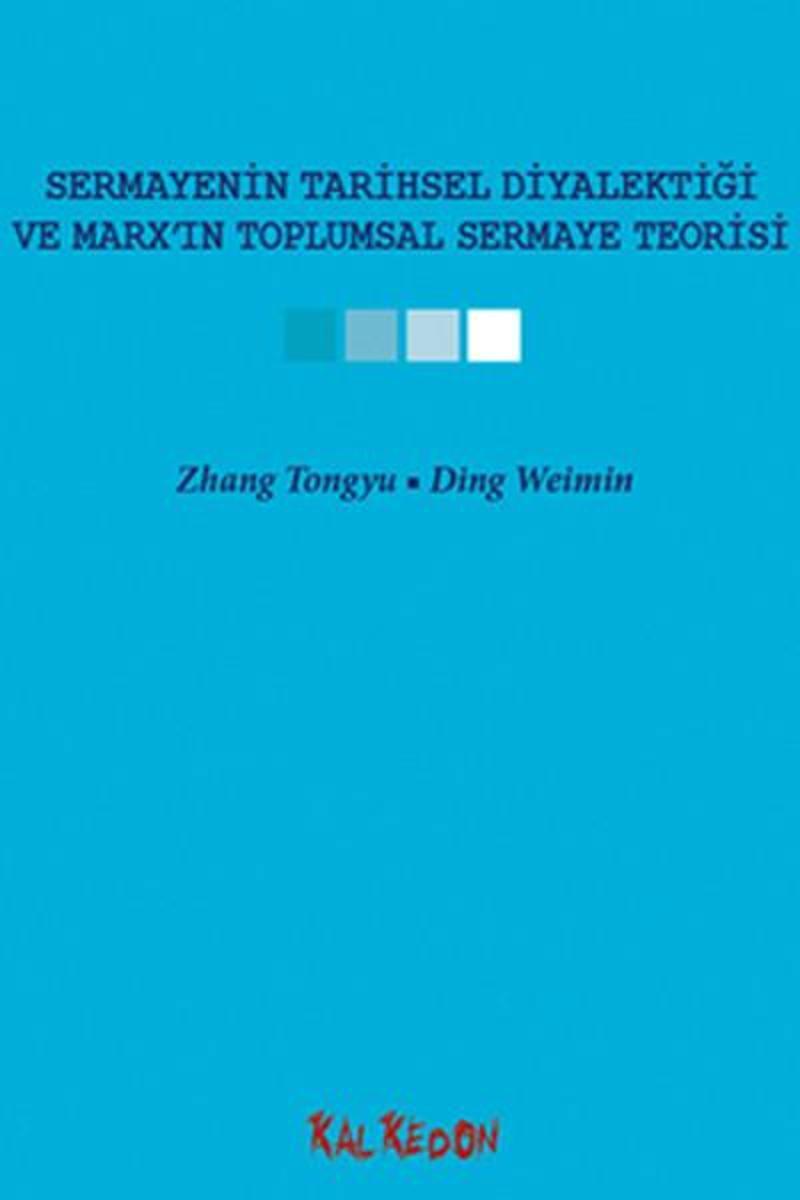 SERMAYENİN TARİHSEL DİYALEKTİĞİ VE MARX'IN TOPLUMSAL SERMAYE TEORİSİ

Zhang Tongyu ▪ Ding Weimin

KALKEDON